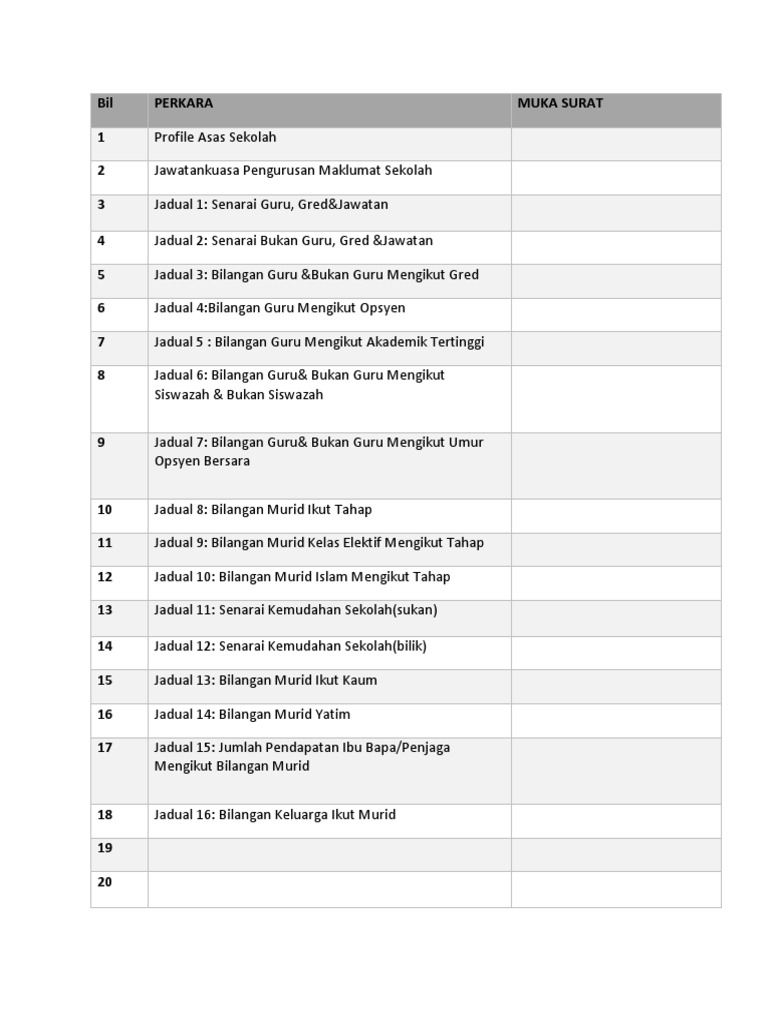 | Bil | PERKARA | MUKA SURAT |
|---|---|---|
| 1 | Profile Asas Sekolah | |
| 2 | Jawatankuasa Pengurusan Maklumat Sekolah | |
| 3 | Jadual 1: Senarai Guru, Gred&Jawatan | |
| 4 | Jadual 2: Senarai Bukan Guru, Gred &Jawatan | |
| 5 | Jadual 3: Bilangan Guru &Bukan Guru Mengikut Gred | |
| 6 | Jadual 4:Bilangan Guru Mengikut Opsyen | |
| 7 | Jadual 5 : Bilangan Guru Mengikut Akademik Tertinggi | |
| 8 | Jadual 6: Bilangan Guru& Bukan Guru Mengikut Siswazah & Bukan Siswazah | |
| 9 | Jadual 7: Bilangan Guru& Bukan Guru Mengikut Umur Opsyen Bersara | |
| 10 | Jadual 8: Bilangan Murid Ikut Tahap | |
| 11 | Jadual 9: Bilangan Murid Kelas Elektif Mengikut Tahap | |
| 12 | Jadual 10: Bilangan Murid Islam Mengikut Tahap | |
| 13 | Jadual 11: Senarai Kemudahan Sekolah(sukan) | |
| 14 | Jadual 12: Senarai Kemudahan Sekolah(bilik) | |
| 15 | Jadual 13: Bilangan Murid Ikut Kaum | |
| 16 | Jadual 14: Bilangan Murid Yatim | |
| 17 | Jadual 15: Jumlah Pendapatan Ibu Bapa/Penjaga Mengikut Bilangan Murid | |
| 18 | Jadual 16: Bilangan Keluarga Ikut Murid | |
| 19 | | |
| 20 | | |